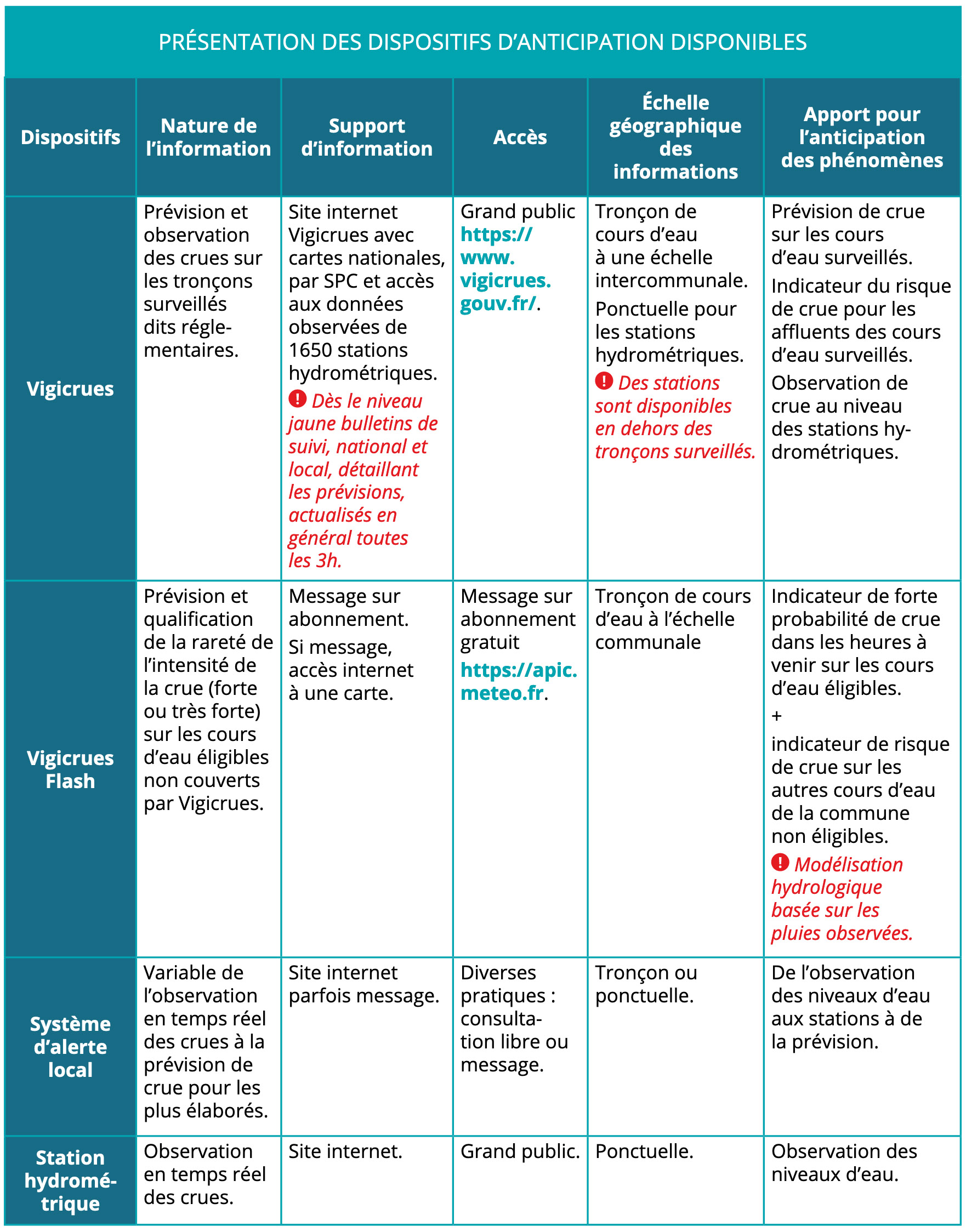 PRÉSENTATION DES DISPOSITIFS D'ANTICIPATION DISPONIBLES

| Dispositifs | Nature de l'information | Support d'information | Accès | Échelle géographique des informations | Apport pour l'anticipation des phénomènes |
|---|---|---|---|---|---|
| Vigicrues | Prévision et observation des crues sur les tronçons surveillés dits réglementaires. | Site internet Vigicrues avec cartes nationales, par SPC et accès aux données observées de 1650 stations hydrométriques. ! Dès le niveau jaune bulletins de suivi, national et local, détaillant les prévisions, actualisés en général toutes les 3h. | Grand public https://www.vigicrues.gouv.fr/. | Tronçon de cours d'eau à une échelle intercommunale. Ponctuelle pour les stations hydrométriques. ! Des stations sont disponibles en dehors des tronçons surveillés. | Prévision de crue sur les cours d'eau surveillés. Indicateur du risque de crue pour les affluents des cours d'eau surveillés. Observation de crue au niveau des stations hydrométriques. |
| Vigicrues Flash | Prévision et qualification de la rareté de l'intensité de la crue (forte ou très forte) sur les cours d'eau éligibles non couverts par Vigicrues. | Message sur abonnement. Si message, accès internet à une carte. | Message sur abonnement gratuit https://apic.meteo.fr. | Tronçon de cours d'eau à l'échelle communale | Indicateur de forte probabilité de crue dans les heures à venir sur les cours d'eau éligibles. + indicateur de risque de crue sur les autres cours d'eau de la commune non éligibles. ! Modélisation hydrologique basée sur les pluies observées. |
| Système d'alerte local | Variable de l'observation en temps réel des crues à la prévision de crue pour les plus élaborés. | Site internet parfois message. | Diverses pratiques : consultation libre ou message. | Tronçon ou ponctuelle. | De l'observation des niveaux d'eau aux stations à de la prévision. |
| Station hydrométrique | Observation en temps réel des crues. | Site internet. | Grand public. | Ponctuelle. | Observation des niveaux d'eau. |